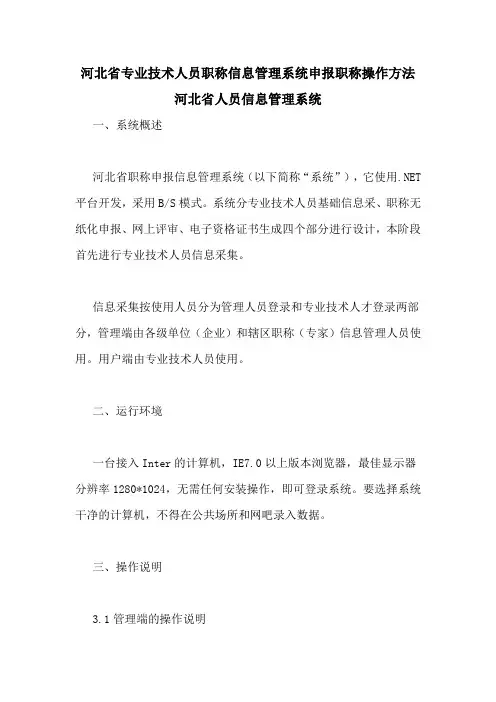 河北省专业技术人员职称信息管理系统申报职称操作方法

河北省人员信息管理系统

一、系统概述

河北省职称申报信息管理系统（以下简称“系统”），它使用.NET平台开发，采用B/S模式。系统分专业技术人员基础信息采、职称无纸化申报、网上评审、电子资格证书生成四个部分进行设计，本阶段首先进行专业技术人员信息采集。

信息采集按使用人员分为管理人员登录和专业技术人才登录两部分，管理端由各级单位（企业）和辖区职称（专家）信息管理人员使用。用户端由专业技术人员使用。

二、运行环境

一台接入Inter的计算机，IE7.0以上版本浏览器，最佳显示器分辨率1280*1024，无需任何安装操作，即可登录系统。要选择系统干净的计算机，不得在公共场所和网吧录入数据。

三、操作说明

3.1管理端的操作说明